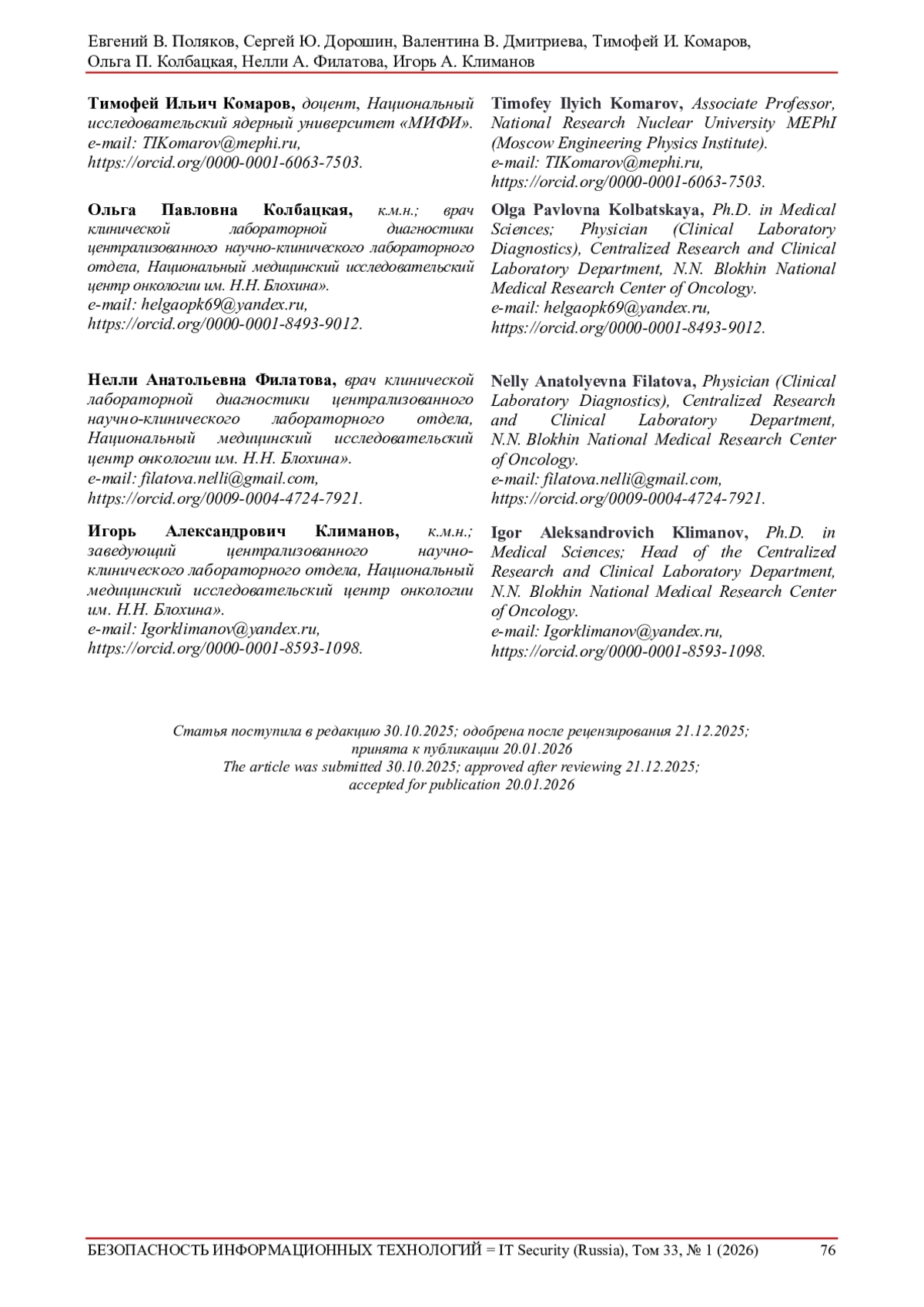 Евгений В. Поляков, Сергей Ю. Дорошин, Валентина В. Дмитриева, Тимофей И. Комаров, Ольга П. Колбацкая, Нелли А. Филатова, Игорь А. Климанов

Тимофей Ильич Комаров, доцент, Национальный исследовательский ядерный университет «МИФИ». e-mail: TIKomarov@mephi.ru, https://orcid.org/0000-0001-6063-7503.

Ольга Павловна Колбацкая, к.м.н.; врач клинической лабораторной диагностики централизованного научно-клинического лабораторного отдела, Национальный медицинский исследовательский центр онкологии им. Н.Н. Блохина». e-mail: helgaopk69@yandex.ru, https://orcid.org/0000-0001-8493-9012.

Нелли Анатольевна Филатова, врач клинической лабораторной диагностики централизованного научно-клинического лабораторного отдела, Национальный медицинский исследовательский центр онкологии им. Н.Н. Блохина». e-mail: filatova.nelli@gmail.com, https://orcid.org/0009-0004-4724-7921.

Игорь Александрович Климанов, к.м.н.; заведующий централизованного научно-клинического лабораторного отдела, Национальный медицинский исследовательский центр онкологии им. Н.Н. Блохина». e-mail: Igorklimanov@yandex.ru, https://orcid.org/0000-0001-8593-1098.

Timofey Ilyich Komarov, Associate Professor, National Research Nuclear University MEPhI (Moscow Engineering Physics Institute). e-mail: TIKomarov@mephi.ru, https://orcid.org/0000-0001-6063-7503.

Olga Pavlovna Kolbatskaya, Ph.D. in Medical Sciences; Physician (Clinical Laboratory Diagnostics), Centralized Research and Clinical Laboratory Department, N.N. Blokhin National Medical Research Center of Oncology. e-mail: helgaopk69@yandex.ru, https://orcid.org/0000-0001-8493-9012.

Nelly Anatolyevna Filatova, Physician (Clinical Laboratory Diagnostics), Centralized Research and Clinical Laboratory Department, N.N. Blokhin National Medical Research Center of Oncology. e-mail: filatova.nelli@gmail.com, https://orcid.org/0009-0004-4724-7921.

Igor Aleksandrovich Klimanov, Ph.D. in Medical Sciences; Head of the Centralized Research and Clinical Laboratory Department, N.N. Blokhin National Medical Research Center of Oncology. e-mail: Igorklimanov@yandex.ru, https://orcid.org/0000-0001-8593-1098.

Статья поступила в редакцию 30.10.2025; одобрена после рецензирования 21.12.2025; принята к публикации 20.01.2026
The article was submitted 30.10.2025; approved after reviewing 21.12.2025; accepted for publication 20.01.2026

БЕЗОПАСНОСТЬ ИНФОРМАЦИОННЫХ ТЕХНОЛОГИЙ = IT Security (Russia), Том 33, № 1 (2026) 76